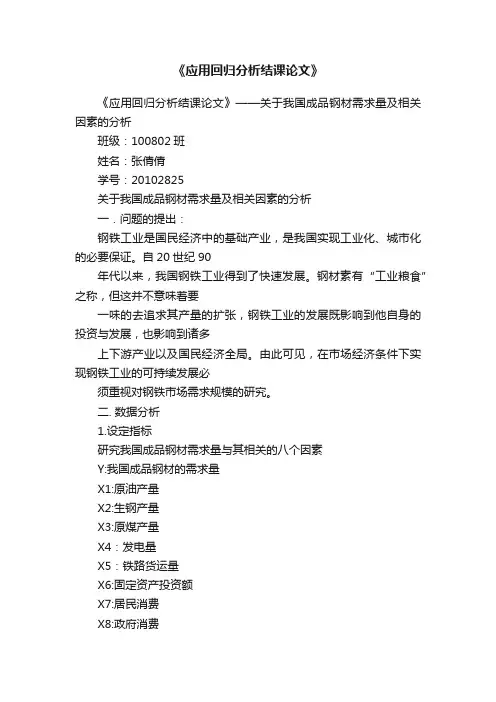 《应用回归分析结课论文》

《应用回归分析结课论文》——关于我国成品钢材需求量及相关因素的分析

班级：100802 班

姓名：张倩倩

学号：20102825

关于我国成品钢材需求量及相关因素的分析

一．问题的提出：

钢铁工业是国民经济中的基础产业，是我国实现工业化、城市化的必要保证。自 20 世纪 90

年代以来，我国钢铁工业得到了快速发展。钢材素有“工业粮食”之称，但这并不意味着要

一味的去追求其产量的扩张，钢铁工业的发展既影响到他自身的投资与发展，也影响到诸多

上下游产业以及国民经济全局。由此可见，在市场经济条件下实现钢铁工业的可持续发展必

须重视对钢铁市场需求规模的研究。

二. 数据分析

1.设定指标

研究我国成品钢材需求量与其相关的八个因素

Y:我国成品钢材的需求量

X1:原油产量

X2:生钢产量

X3:原煤产量

X4：发电量

X5：铁路货运量

X6:固定资产投资额

X7:居民消费

X8:政府消费